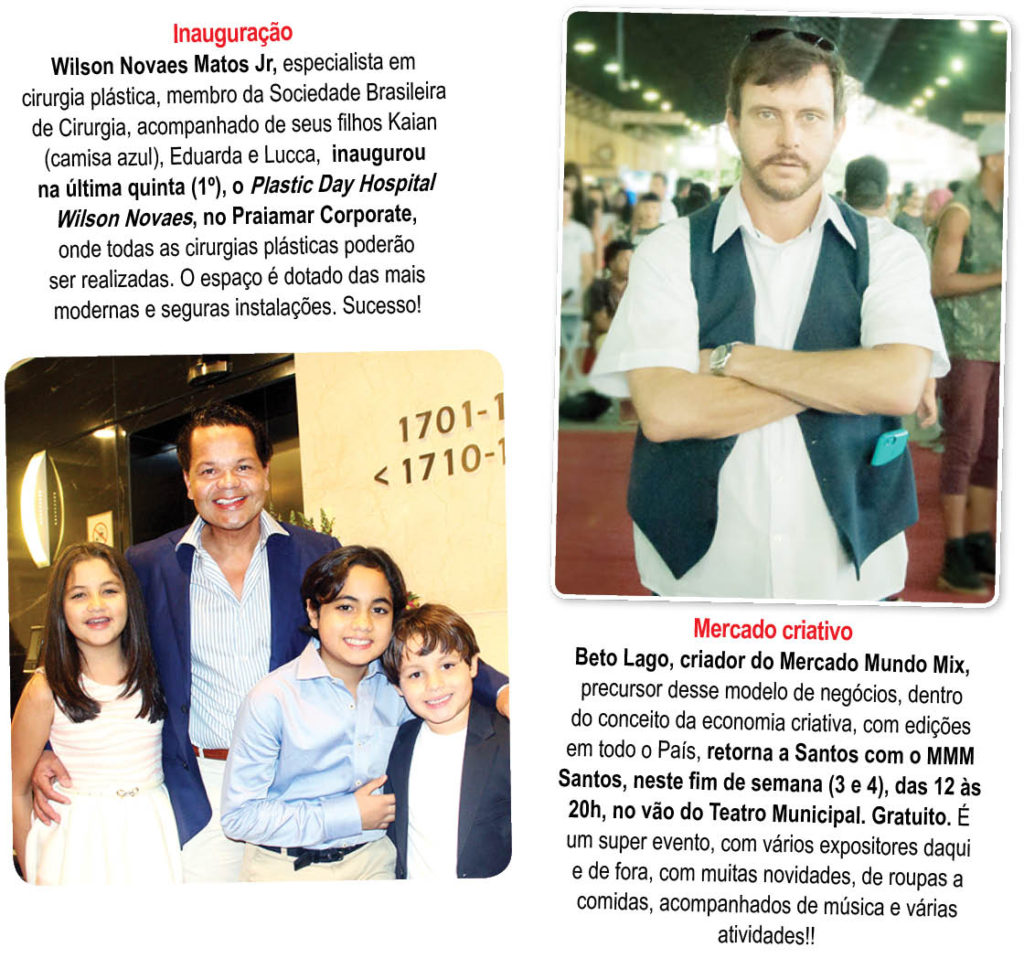 Inauguração

Wilson Novaes Matos Jr, especialista em cirurgia plástica, membro da Sociedade Brasileira de Cirurgia, acompanhado de seus filhos Kaian (camisa azul), Eduarda e Lucca, inaugurou na última quinta (1º), o Plastic Day Hospital Wilson Novaes, no Praiamar Corporate, onde todas as cirurgias plásticas poderão ser realizadas. O espaço é dotado das mais modernas e seguras instalações. Sucesso!

1701-1
< 1710-1

Mercado criativo

Beto Lago, criador do Mercado Mundo Mix, precursor desse modelo de negócios, dentro do conceito da economia criativa, com edições em todo o País, retorna a Santos com o MMM Santos, neste fim de semana (3 e 4), das 12 às 20h, no vão do Teatro Municipal. Gratuito. É um super evento, com vários expositores daqui e de fora, com muitas novidades, de roupas a comidas, acompanhados de música e várias atividades!!